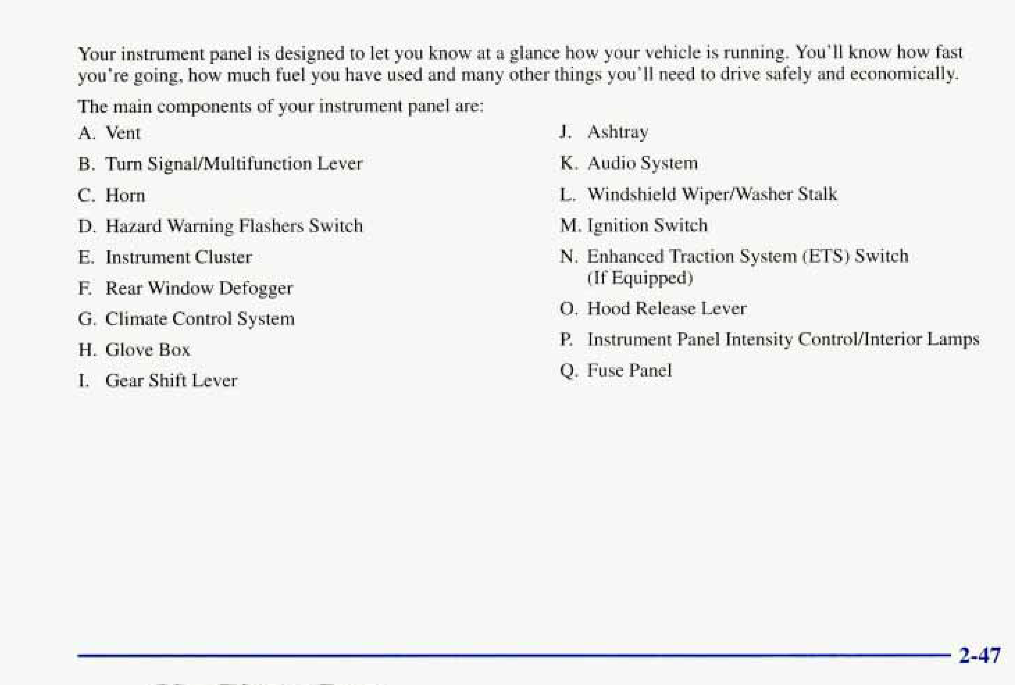 Your instrument panel is designed to let you know at a glance how your vehicle is running. You'll know how fast you're going, how much fuel you have used and many other things you'll need to drive safely and economically.

The main components of your instrument panel are:

A. Vent
B. Turn Signal/Multifunction Lever
C. Horn
D. Hazard Warning Flashers Switch
E. Instrument Cluster
F. Rear Window Defogger
G. Climate Control System
H. Glove Box
I. Gear Shift Lever

J. Ashtray
K. Audio System
L. Windshield Wiper/Washer Stalk
M. Ignition Switch
N. Enhanced Traction System (ETS) Switch (If Equipped)
O. Hood Release Lever
P. Instrument Panel Intensity Control/Interior Lamps
Q. Fuse Panel

2-47